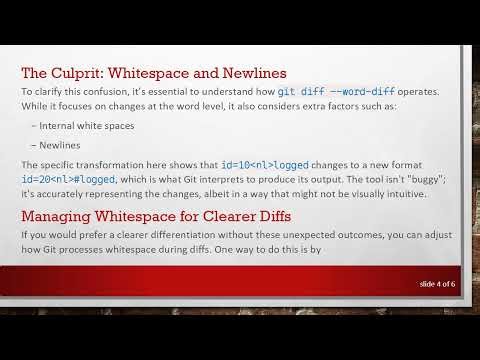 The Culprit: Whitespace and Newlines

To clarify this confusion, it's essential to understand how git diff --word-diff operates. While it focuses on changes at the word level, it also considers extra factors such as:

– Internal white spaces

– Newlines

The specific transformation here shows that id=10<nl>logged changes to a new format id=20<nl>#logged, which is what Git interprets to produce its output. The tool isn't "buggy"; it's accurately representing the changes, albeit in a way that might not be visually intuitive.

Managing Whitespace for Clearer Diffs

If you would prefer a clearer differentiation without these unexpected outcomes, you can adjust how Git processes whitespace during diffs. One way to do this is by

slide 4 of 6